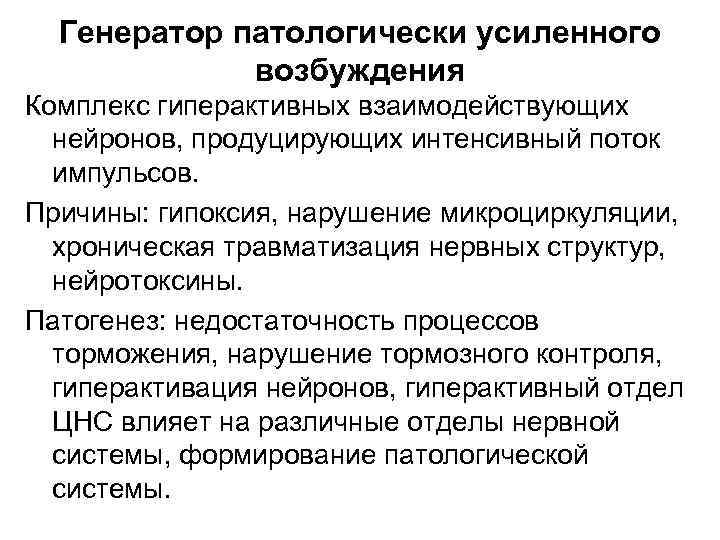 Генератор патологически усиленного возбуждения

Комплекс гиперактивных взаимодействующих нейронов, продуцирующих интенсивный поток импульсов.

Причины: гипоксия, нарушение микроциркуляции, хроническая травматизация нервных структур, нейротоксины.

Патогенез: недостаточность процессов торможения, нарушение тормозного контроля, гиперактивация нейронов, гиперактивный отдел ЦНС влияет на различные отделы нервной системы, формирование патологической системы.